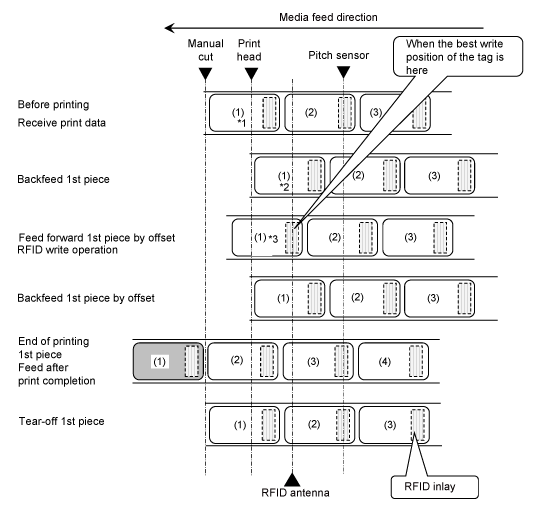 Media feed direction

Manual cut

Print head

Pitch sensor

When the best write position of the tag is here

Before printing
Receive print data

(1) *1

(2)

(3)

Backfeed 1st piece

(1) *2

(2)

(3)

Feed forward 1st piece by offset
RFID write operation

(1) *3

(2)

(3)

Backfeed 1st piece by offset

(1)

(2)

(3)

End of printing
1st piece
Feed after print completion

(1)

(2)

(3)

(4)

Tear-off 1st piece

(1)

(2)

(3)

RFID antenna

RFID inlay